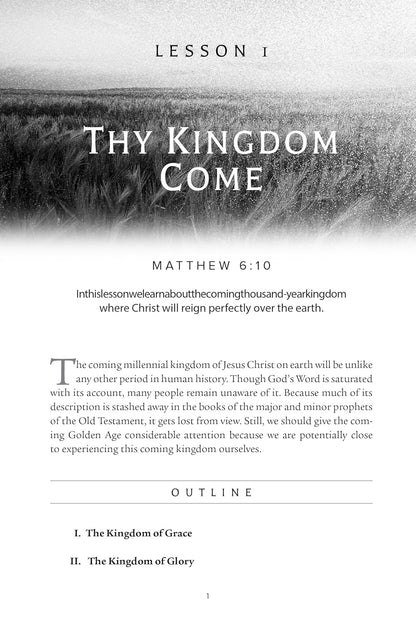 LESSON 1

THY KINGDOM COME

MATTHEW 6:10

Inthislessonwelearnaboutthecomingthousand-yearkingdom where Christ will reign perfectly over the earth.

The coming millennial kingdom of Jesus Christ on earth will be unlike any other period in human history. Though God's Word is saturated with its account, many people remain unaware of it. Because much of its description is stashed away in the books of the major and minor prophets of the Old Testament, it gets lost from view. Still, we should give the coming Golden Age considerable attention because we are potentially close to experiencing this coming kingdom ourselves.

OUTLINE

I. The Kingdom of Grace

II. The Kingdom of Glory

1